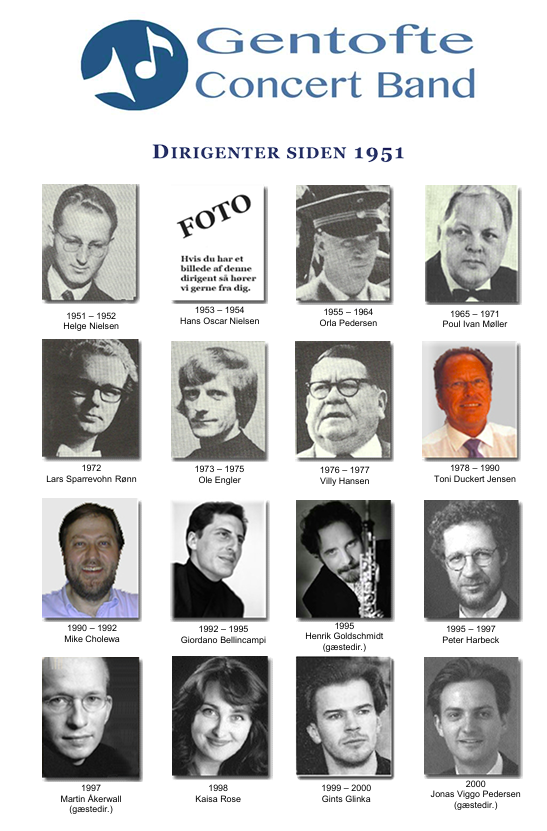 Gentofte Concert Band

DIRIGENTER SIDEN 1951

1951 – 1952
Helge Nielsen

FOTO
Hvis du har et billede af denne dirigent så hører vi gerne fra dig.
1953 – 1954
Hans Oscar Nielsen

1955 – 1964
Orla Pedersen

1965 – 1971
Poul Ivan Møller

1972
Lars Sparrevohn Rønn

1973 – 1975
Ole Engler

1976 – 1977
Villy Hansen

1978 – 1990
Toni Duckert Jensen

1990 – 1992
Mike Cholewa

1992 – 1995
Giordano Bellincampi

1995
Henrik Goldschmidt
(gæstedir.)

1995 – 1997
Peter Harbeck

1997
Martin Åkerwall
(gæstedir.)

1998
Kaisa Rose

1999 – 2000
Gints Glinka

2000
Jonas Viggo Pedersen
(gæstedir.)